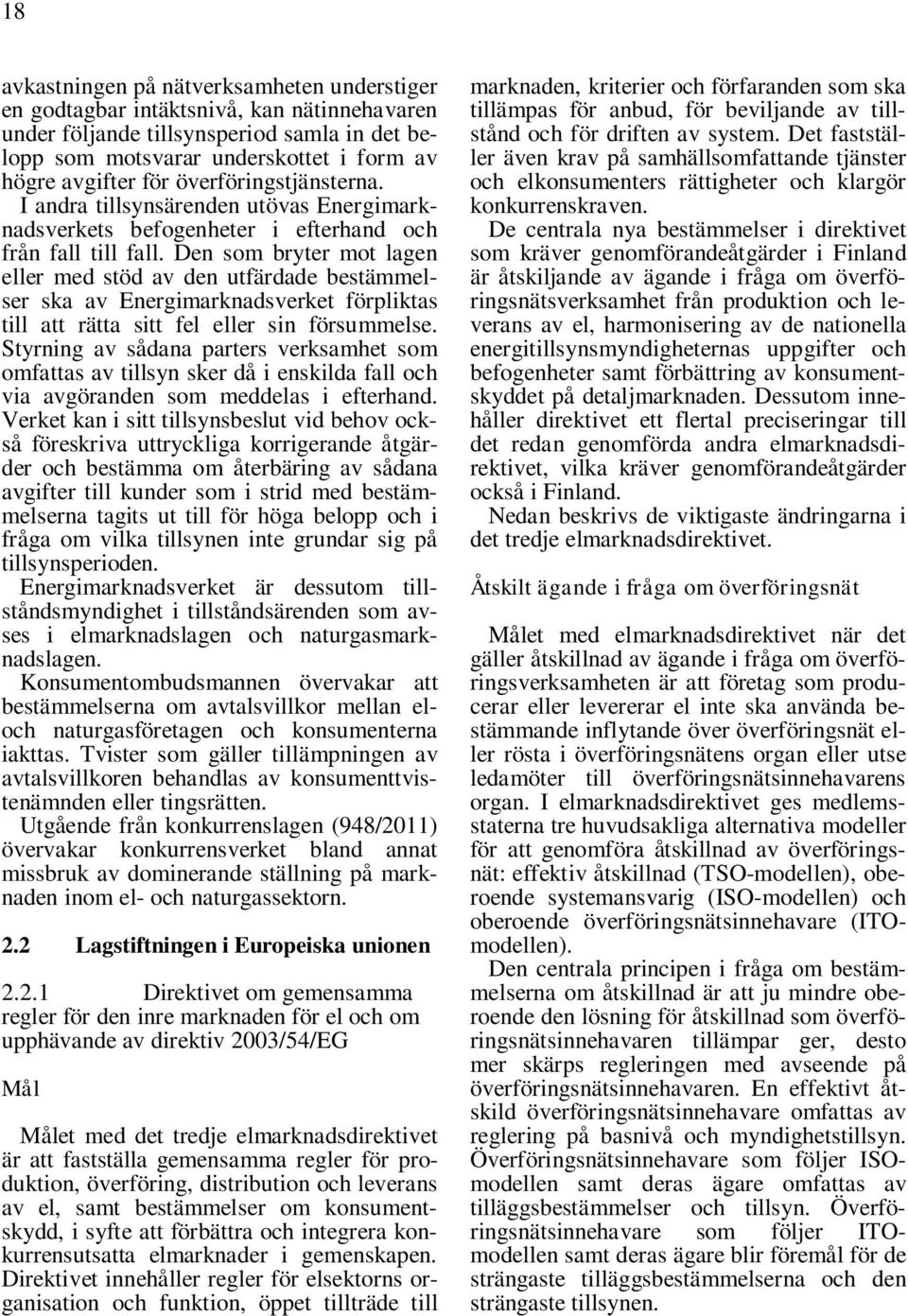 18

avkastningen på nätverksamheten understiger en godtagbar intäktsnivå, kan nätinnehavaren under följande tillsynsperiod samla in det belopp som motsvarar underskottet i form av högre avgifter för överföringstjänsterna. I andra tillsynsärenden utövas Energimarknadsverkets befogenheter i efterhand och från fall till fall. Den som bryter mot lagen eller med stöd av den utfärdade bestämmelser ska av Energimarknadsverket förpliktas till att rätta sitt fel eller sin försummelse. Styrning av sådana parters verksamhet som omfattas av tillsyn sker då i enskilda fall och via avgöranden som meddelas i efterhand. Verket kan i sitt tillsynsbeslut vid behov också föreskriva uttryckliga korrigerande åtgärder och bestämma om återbäring av sådana avgifter till kunder som i strid med bestämmelserna tagits ut till för höga belopp och i fråga om vilka tillsynen inte grundar sig på tillsynsperioden.

Energimarknadsverket är dessutom tillståndsmyndighet i tillståndsärenden som avses i elmarknadslagen och naturgasmarknadslagen.

Konsumentombudsmannen övervakar att bestämmelserna om avtalsvillkor mellan el- och naturgasföretagen och konsumenterna iakttas. Tvister som gäller tillämpningen av avtalsvillkoren behandlas av konsumenttvistenämnden eller tingsrätten.

Utgående från konkurrenslagen (948/2011) övervakar konkurrensverket bland annat missbruk av dominerande ställning på marknaden inom el- och naturgassektorn.

2.2 Lagstiftningen i Europeiska unionen

2.2.1 Direktivet om gemensamma regler för den inre marknaden för el och om upphävande av direktiv 2003/54/EG

Mål

Målet med det tredje elmarknadsdirektivet är att fastställa gemensamma regler för produktion, överföring, distribution och leverans av el, samt bestämmelser om konsumentskydd, i syfte att förbättra och integrera konkurrensutsatta elmarknader i gemenskapen. Direktivet innehåller regler för elsektorns organisation och funktion, öppet tillträde till marknaden, kriterier och förfaranden som ska tillämpas för anbud, för beviljande av tillstånd och för driften av system. Det fastställer även krav på samhällsomfattande tjänster och elkonsumenters rättigheter och klargör konkurrenskraven.

De centrala nya bestämmelser i direktivet som kräver genomförandeåtgärder i Finland är åtskiljande av ägande i fråga om överföringsnätsverksamhet från produktion och leverans av el, harmonisering av de nationella energitillsynsmyndigheternas uppgifter och befogenheter samt förbättring av konsumentskyddet på detaljmarknaden. Dessutom innehåller direktivet ett flertal preciseringar till det redan genomförda andra elmarknadsdirektivet, vilka kräver genomförandeåtgärder också i Finland.

Nedan beskrivs de viktigaste ändringarna i det tredje elmarknadsdirektivet.

Åtskilt ägande i fråga om överföringsnät

Målet med elmarknadsdirektivet när det gäller åtskillnad av ägande i fråga om överföringsverksamheten är att företag som producerar eller levererar el inte ska använda bestämmande inflytande över överföringsnät eller rösta i överföringsnätens organ eller utse ledamöter till överföringsnätsinnehavarens organ. I elmarknadsdirektivet ges medlemsstaterna tre huvudsakliga alternativa modeller för att genomföra åtskillnad av överföringsnät: effektiv åtskillnad (TSO-modellen), oberoende systemansvarig (ISO-modellen) och oberoende överföringsnätsinnehavare (ITO-modellen).

Den centrala principen i fråga om bestämmelserna om åtskillnad är att ju mindre oberoende den lösning för åtskillnad som överföringsnätsinnehavaren tillämpar ger, desto mer skärps regleringen med avseende på överföringsnätsinnehavaren. En effektivt åtskild överföringsnätsinnehavare omfattas av reglering på basnivå och myndighetstillsyn. Överföringsnätsinnehavare som följer ISO-modellen samt deras ägare omfattas av tilläggsbestämmelser och tillsyn. Överföringsnätsinnehavare som följer ITO-modellen samt deras ägare blir föremål för de strängaste tilläggsbestämmelserna och den strängaste tillsynen.